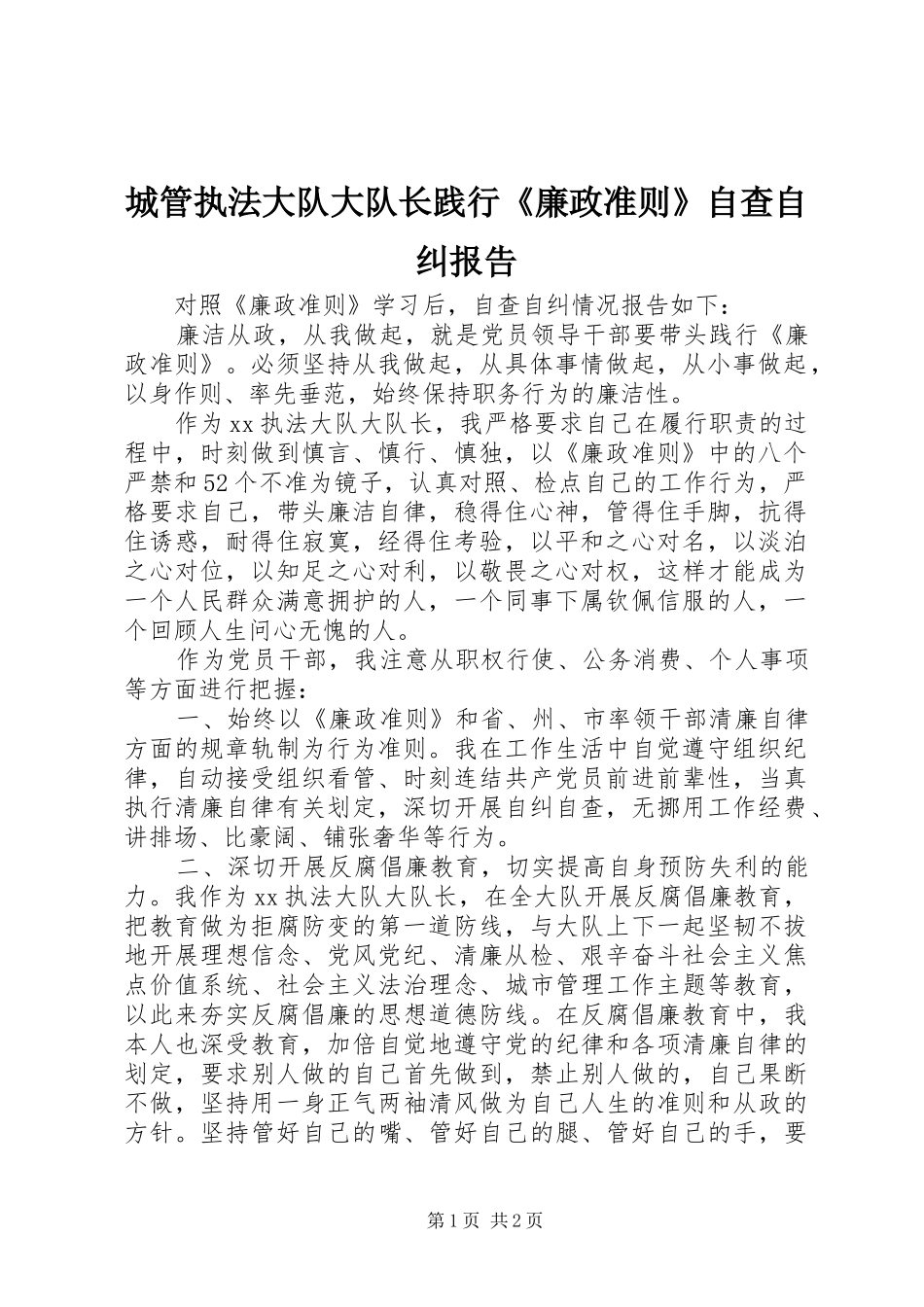 城管执法大队大队长践行《廉政准则》自查自纠报告

对照《廉政准则》学习后，自查自纠情况报告如下：

廉洁从政，从我做起，就是党员领导干部要带头践行《廉政准则》。必须坚持从我做起，从具体事情做起，从小事做起，以身作则、率先垂范，始终保持职务行为的廉洁性。

作为xx执法大队大队长，我严格要求自己在履行职责的过程中，时刻做到慎言、慎行、慎独，以《廉政准则》中的八个严禁和52个不准为镜子，认真对照、检点自己的工作行为，严格要求自己，带头廉洁自律，稳得住心神，管得住手脚，抗得住诱惑，耐得住寂寞，经得住考验，以平和之心对名，以淡泊之心对位，以知足之心对利，以敬畏之心对权，这样才能成为一个人民群众满意拥护的人，一个同事下属钦佩信服的人，一个回顾人生问心无愧的人。

作为党员干部，我注意从职权行使、公务消费、个人事项等方面进行把握：

一、始终以《廉政准则》和省、州、市率领干部清廉自律方面的规章轨制为行为准则。我在工作生活中自觉遵守组织纪律，自动接受组织看管、时刻连结共产党员前进前辈性，当真执行清廉自律有关划定，深切开展自纠自查，无挪用工作经费、讲排场、比豪阔、铺张奢华等行为。

二、深切开展反腐倡廉教育，切实提高自身预防失利的能力。我作为xx执法大队大队长，在全大队开展反腐倡廉教育，把教育做为拒腐防变的第一道防线，与大队上下一起坚韧不拔地开展理想信念、党风党纪、清廉从检、艰辛奋斗社会主义焦点价值系统、社会主义法治理念、城市管理工作主题等教育，以此来夯实反腐倡廉的思想道德防线。在反腐倡廉教育中，我本人也深受教育，加倍自觉地遵守党的纪律和各项清廉自律的划定，要求别人做的自己首先做到，禁止别人做的，自己果断不做，坚持用一身正气两袖清风做为自己人生的准则和从政的方针。坚持管好自己的嘴、管好自己的腿、管好自己的手，要

第1页 共2页